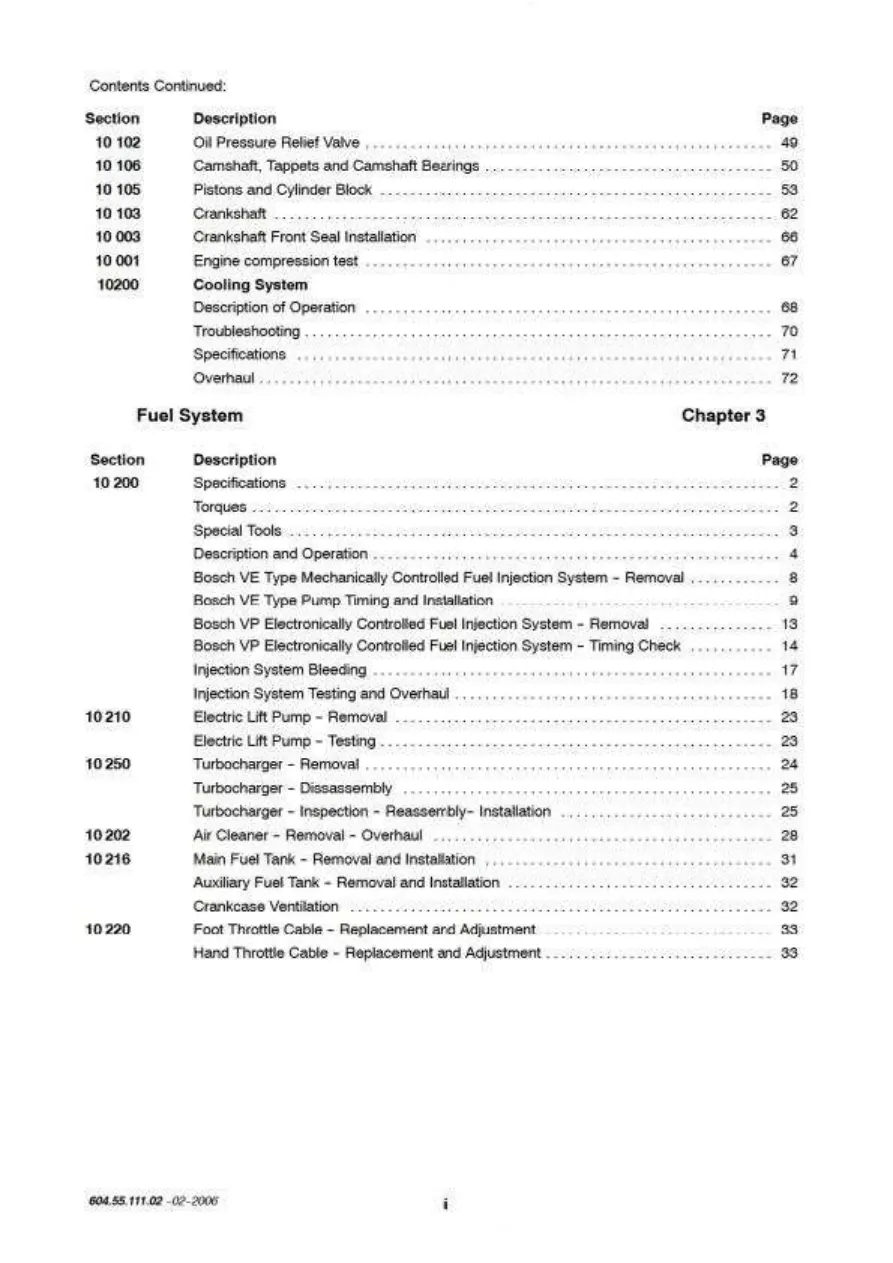 Contents Continued:

Section Description Page
10 102 Oil Pressure Relief Valve 49
10 106 Camshaft, Tappets and Camshaft Bearings 50
10 105 Pistons and Cylinder Block 53
10 103 Crankshaft 62
10 003 Crankshaft Front Seal Installation 66
10 001 Engine compression test 67
10200 Cooling System
Description of Operation 68
Troubleshooting 70
Specifications 71
Overhaul 72

Fuel System Chapter 3

Section Description Page
10 200 Specifications 2
Torques 2
Special Tools 3
Description and Operation 4
Bosch VE Type Mechanically Controlled Fuel Injection System - Removal 8
Bosch VE Type Pump Timing and Installation 9
Bosch VP Electronically Controlled Fuel Injection System - Removal 13
Bosch VP Electronically Controlled Fuel Injection System - Timing Check 14
Injection System Bleeding 17
Injection System Testing and Overhaul 18
10 210 Electric Lift Pump - Removal 23
Electric Lift Pump - Testing 23
10 250 Turbocharger - Removal 24
Turbocharger - Dissassembly 25
Turbocharger - Inspection - Reassembly- Installation 25
10 202 Air Cleaner - Removal - Overhaul 28
10 216 Main Fuel Tank - Removal and Installation 31
Auxiliary Fuel Tank - Removal and Installation 32
Crankcase Ventilation 32
10 220 Foot Throttle Cable - Replacement and Adjustment 33
Hand Throttle Cable - Replacement and Adjustment 33

604.55.111.02 -02-2006 i